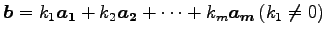 $\boldsymbol{b} = k_1\boldsymbol{a_1} + k_2\boldsymbol{a_2} + \cdots + k_m\boldsymbol{a_m}\,(k_1 \neq 0)$